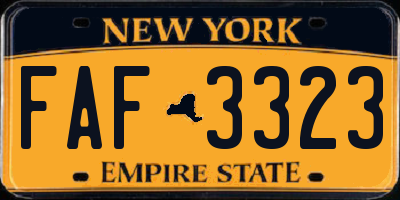 NEW YORK

FAF 3323

EMPIRE STATE